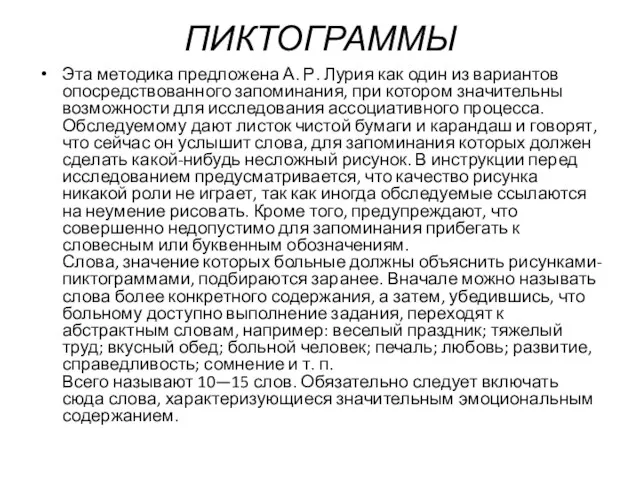 ПИКТОГРАММЫ

• Эта методика предложена А. Р. Лурия как один из вариантов опосредствованного запоминания, при котором значительны возможности для исследования ассоциативного процесса. Обследуемому дают листок чистой бумаги и карандаш и говорят, что сейчас он услышит слова, для запоминания которых должен сделать какой-нибудь несложный рисунок. В инструкции перед исследованием предусматривается, что качество рисунка никакой роли не играет, так как иногда обследуемые ссылаются на неумение рисовать. Кроме того, предупреждают, что совершенно недопустимо для запоминания прибегать к словесным или буквенным обозначениям.
Слова, значение которых больные должны объяснить рисунками-пиктограммами, подбираются заранее. Вначале можно называть слова более конкретного содержания, а затем, убедившись, что больному доступно выполнение задания, переходят к абстрактным словам, например: веселый праздник; тяжелый труд; вкусный обед; больной человек; печаль; любовь; развитие, справедливость; сомнение и т. п.
Всего называют 10—15 слов. Обязательно следует включать сюда слова, характеризующиеся значительным эмоциональным содержанием.